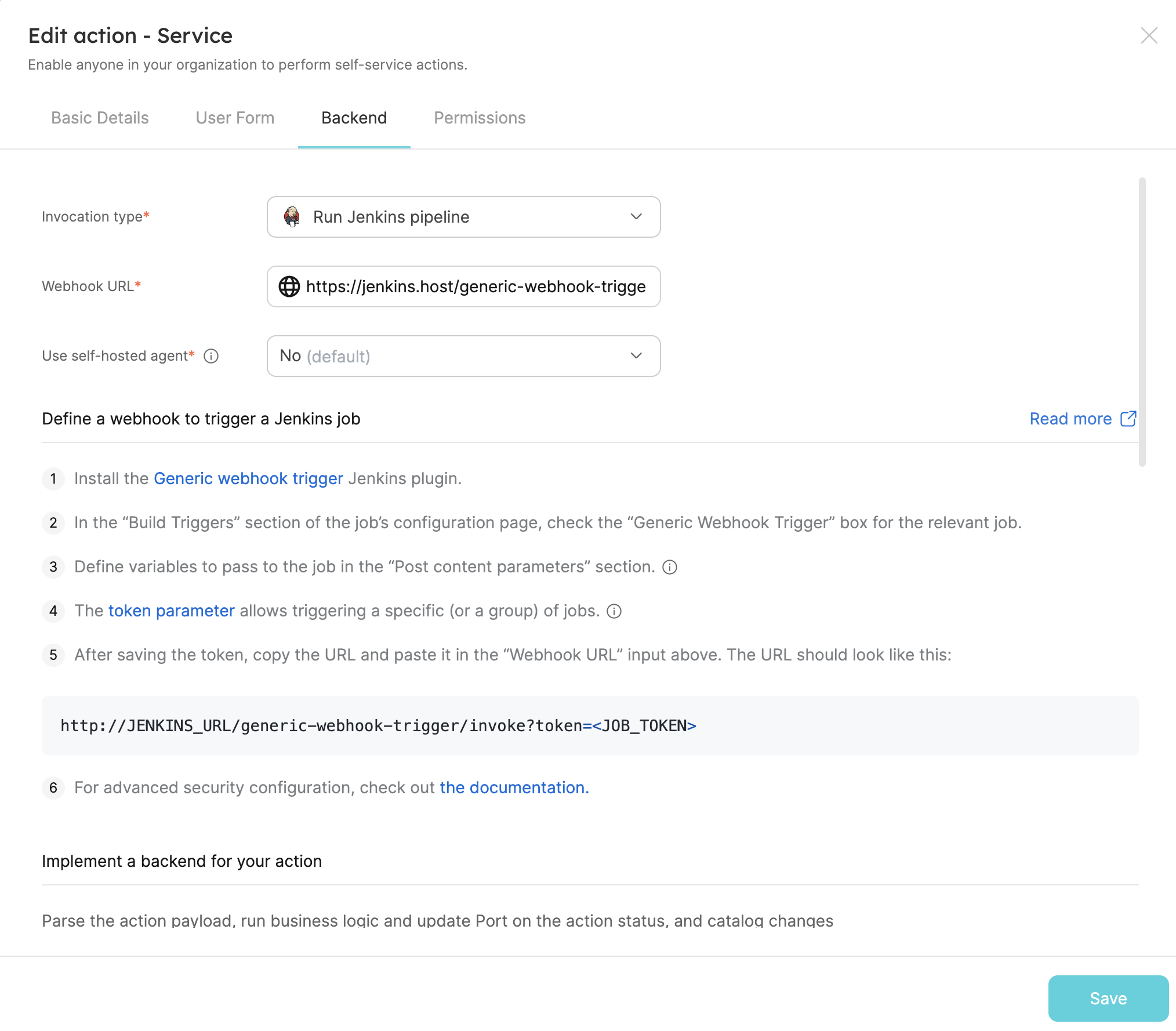 Edit action - Service

Enable anyone in your organization to perform self-service actions.

Basic Details User Form Backend Permissions

Invocation type*

Run Jenkins pipeline

Webhook URL*

https://jenkins.host/generic-webhook-trigge

Use self-hosted agent*

No (default)

Define a webhook to trigger a Jenkins job

Read more

1 Install the Generic webhook trigger Jenkins plugin.

2 In the “Build Triggers” section of the job’s configuration page, check the “Generic Webhook Trigger” box for the relevant job.

3 Define variables to pass to the job in the “Post content parameters” section.

4 The token parameter allows triggering a specific (or a group) of jobs.

5 After saving the token, copy the URL and paste it in the “Webhook URL” input above. The URL should look like this:

http://JENKINS_URL/generic-webhook-trigger/invoke?token=<JOB_TOKEN>

6 For advanced security configuration, check out the documentation.

Implement a backend for your action

Parse the action payload, run business logic and update Port on the action status, and catalog changes

Save